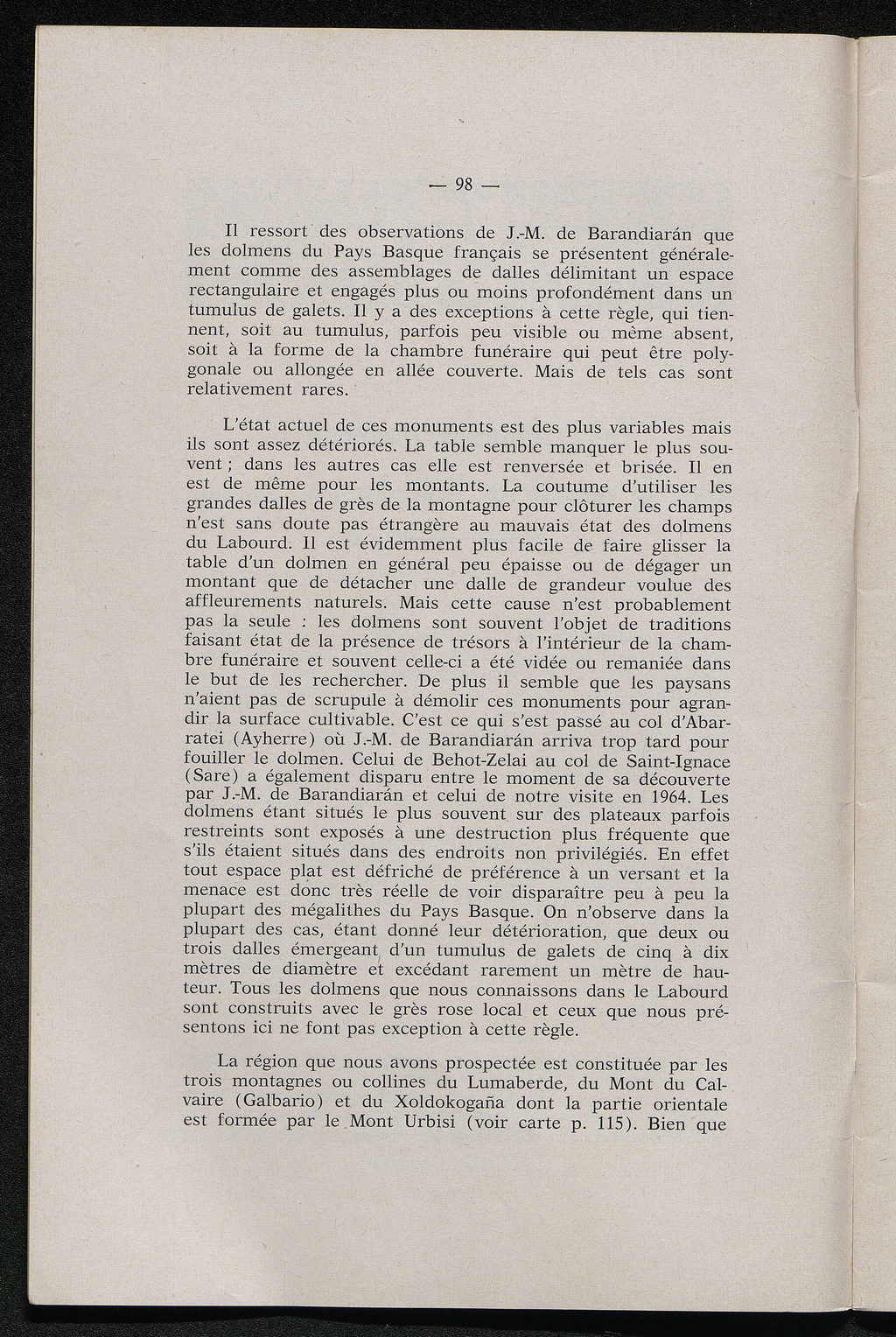 — 98 —

Il ressort des observations de J.-M. de Barandiarán que les dolmens du Pays Basque français se présentent généralement comme des assemblages de dalles délimitant un espace rectangulaire et engagés plus ou moins profondément dans un tumulus de galets. Il y a des exceptions à cette règle, qui tiennent, soit au tumulus, parfois peu visible ou même absent, soit à la forme de la chambre funéraire qui peut être polygonale ou allongée en allée couverte. Mais de tels cas sont relativement rares.

L'état actuel de ces monuments est des plus variables mais ils sont assez détériorés. La table semble manquer le plus souvent ; dans les autres cas elle est renversée et brisée. Il en est de même pour les montants. La coutume d'utiliser les grandes dalles de grès de la montagne pour clôturer les champs n'est sans doute pas étrangère au mauvais état des dolmens du Labourd. Il est évidemment plus facile de faire glisser la table d'un dolmen en général peu épaisse ou de dégager un montant que de détacher une dalle de grandeur voulue des affleurements naturels. Mais cette cause n'est probablement pas la seule : les dolmens sont souvent l'objet de traditions faisant état de la présence de trésors à l'intérieur de la chambre funéraire et souvent celle-ci a été vidée ou remaniée dans le but de les rechercher. De plus il semble que les paysans n'aient pas de scrupule à démolir ces monuments pour agrandir la surface cultivable. C'est ce qui s'est passé au col d'Abarratei (Ayherre) où J.-M. de Barandiarán arriva trop tard pour fouiller le dolmen. Celui de Behot-Zelai au col de Saint-Ignace (Sare) a également disparu entre le moment de sa découverte par J.-M. de Barandiarán et celui de notre visite en 1964. Les dolmens étant situés le plus souvent sur des plateaux parfois restreints sont exposés à une destruction plus fréquente que s'ils étaient situés dans des endroits non privilégiés. En effet tout espace plat est défriché de préférence à un versant et la menace est donc très réelle de voir disparaître peu à peu la plupart des mégalithes du Pays Basque. On n'observe dans la plupart des cas, étant donné leur détérioration, que deux ou trois dalles émergeant d'un tumulus de galets de cinq à dix mètres de diamètre et excédant rarement un mètre de hauteur. Tous les dolmens que nous connaissons dans le Labourd sont construits avec le grès rose local et ceux que nous présentons ici ne font pas exception à cette règle.

La région que nous avons prospectée est constituée par les trois montagnes ou collines du Lumaberde, du Mont du Calvaire (Galbario) et du Xoldokogaña dont la partie orientale est formée par le Mont Urbisi (voir carte p. 115). Bien que